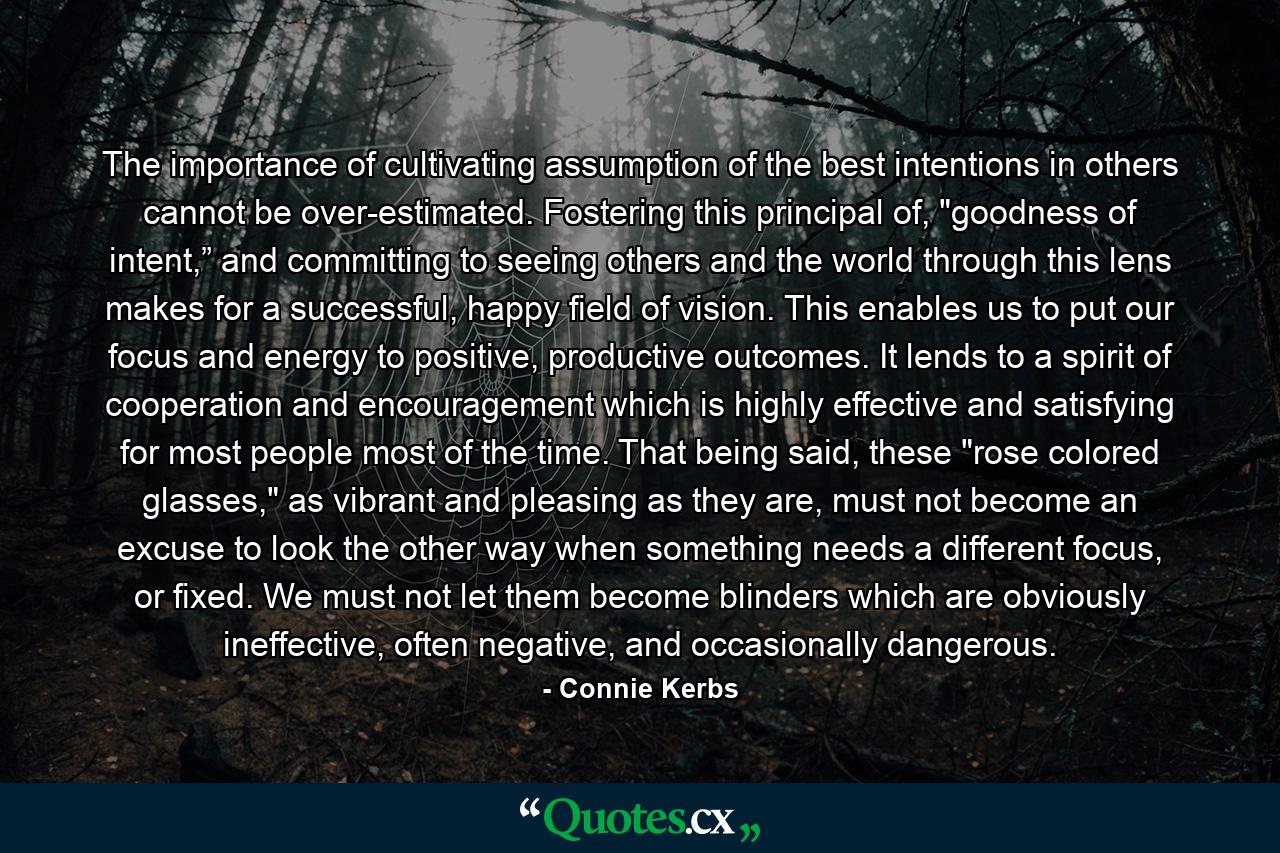 The importance of cultivating assumption of the best intentions in others cannot be over-estimated. Fostering this principal of, "goodness of intent,” and committing to seeing others and the world through this lens makes for a successful, happy field of vision. This enables us to put our focus and energy to positive, productive outcomes. It lends to a spirit of cooperation and encouragement which is highly effective and satisfying for most people most of the time. That being said, these "rose colored glasses," as vibrant and pleasing as they are, must not become an excuse to look the other way when something needs a different focus, or fixed. We must not let them become blinders which are obviously ineffective, often negative, and occasionally dangerous.

- Connie Kerbs

“Quotes.cx„